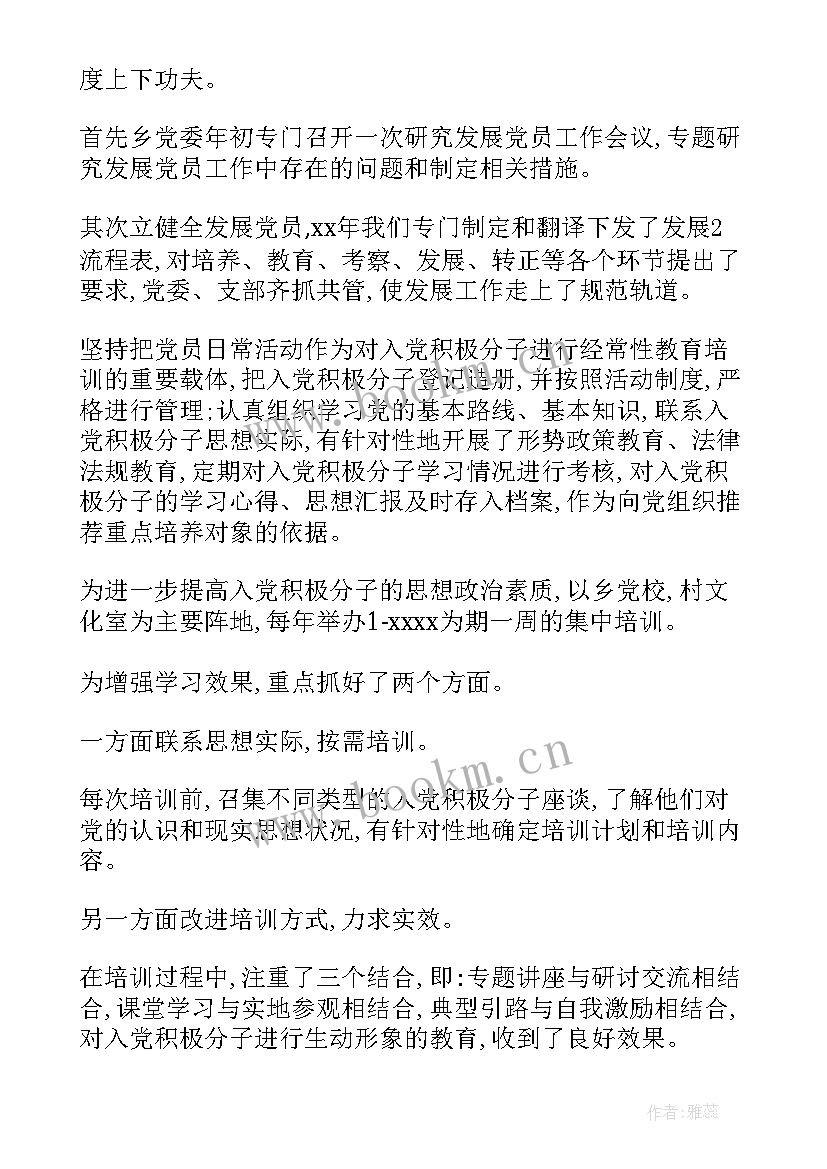 度上下功夫。

首先乡党委年初专门召开一次研究发展党员工作会议,专题研究发展党员工作中存在的问题和制定相关措施。

其次立健全发展党员,xx年我们专门制定和翻译下发了发展2流程表,对培养、教育、考察、发展、转正等各个环节提出了要求,党委、支部齐抓共管,使发展工作走上了规范轨道。

坚持把党员日常活动作为对入党积极分子进行经常性教育培训的重要载体,把入党积极分子登记造册,并按照活动制度,严格进行管理;认真组织学习党的基本路线、基本知识,联系入党积极分子思想实际,有针对性地开展了形势政策教育、法律法规教育,定期对入党积极分子学习情况进行考核,对入党积极分子的学习心得、思想汇报及时存入档案,作为向党组织推荐重点培养对象的依据。

为进一步提高入党积极分子的思想政治素质,以乡党校,村文化室为主要阵地,每年举办1-xxxx为期一周的集中培训。

为增强学习效果,重点抓好了两个方面。

一方面联系思想实际,按需培训。

每次培训前,召集不同类型的入党积极分子座谈,了解他们对党的认识和现实思想状况,有针对性地确定培训计划和培训内容。

另一方面改进培训方式,力求实效。

在培训过程中,注重了三个结合,即:专题讲座与研讨交流相结合,课堂学习与实地参观相结合,典型引路与自我激励相结合,对入党积极分子进行生动形象的教育,收到了良好效果。

www.bookm.cn

作者:雅蕊